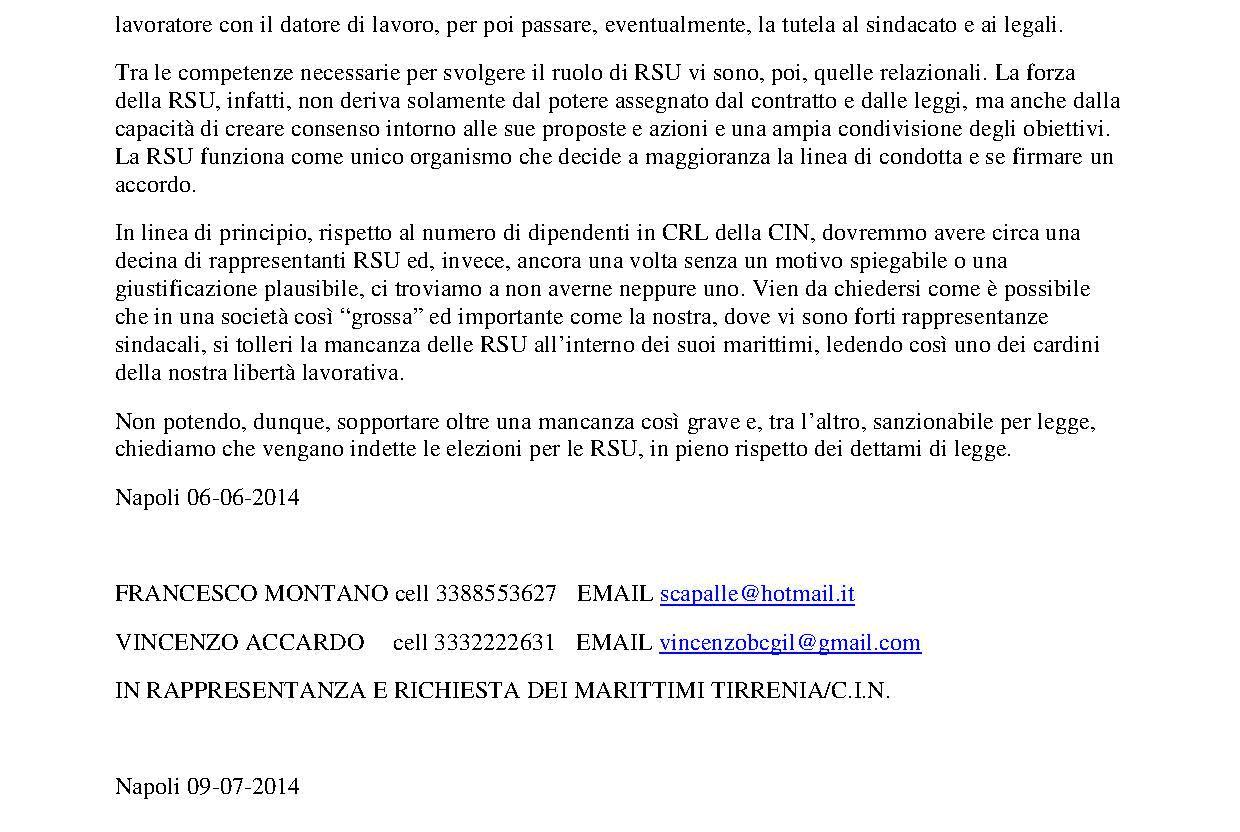 lavoratore con il datore di lavoro, per poi passare, eventualmente, la tutela al sindacato e ai legali.

Tra le competenze necessarie per svolgere il ruolo di RSU vi sono, poi, quelle relazionali. La forza della RSU, infatti, non deriva solamente dal potere assegnato dal contratto e dalle leggi, ma anche dalla capacità di creare consenso intorno alle sue proposte e azioni e una ampia condivisione degli obiettivi. La RSU funziona come unico organismo che decide a maggioranza la linea di condotta e se firmare un accordo.

In linea di principio, rispetto al numero di dipendenti in CRL della CIN, dovremmo avere circa una decina di rappresentanti RSU ed, invece, ancora una volta senza un motivo spiegabile o una giustificazione plausibile, ci troviamo a non averne neppure uno. Vien da chiedersi come è possibile che in una società così “grossa” ed importante come la nostra, dove vi sono forti rappresentanze sindacali, si tolleri la mancanza delle RSU all’interno dei suoi marittimi, ledendo così uno dei cardini della nostra libertà lavorativa.

Non potendo, dunque, sopportare oltre una mancanza così grave e, tra l’altro, sanzionabile per legge, chiediamo che vengano indette le elezioni per le RSU, in pieno rispetto dei dettami di legge.

Napoli 06-06-2014

FRANCESCO MONTANO cell 3388553627 EMAIL scapalle@hotmail.it

VINCENZO ACCARDO cell 3332222631 EMAIL vincenzobcgil@gmail.com

IN RAPPRESENTANZA E RICHIESTA DEI MARITTIMI TIRRENIA/C.I.N.

Napoli 09-07-2014